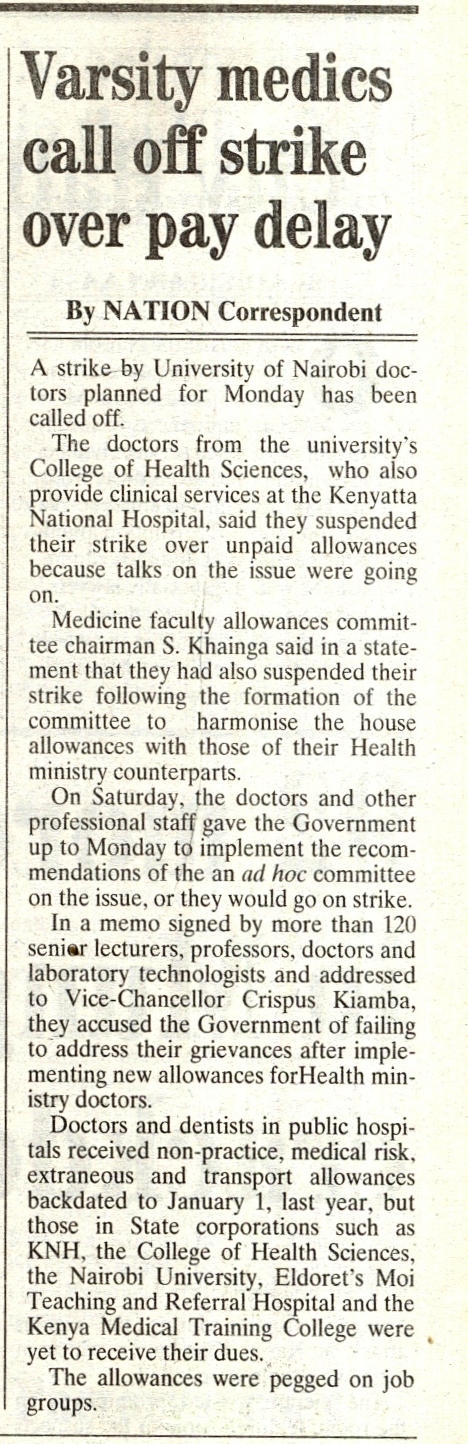 Varsity medics call off strike over pay delay

By NATION Correspondent

A strike by University of Nairobi doctors planned for Monday has been called off.

The doctors from the university's College of Health Sciences, who also provide clinical services at the Kenyatta National Hospital, said they suspended their strike over unpaid allowances because talks on the issue were going on.

Medicine faculty allowances committee chairman S. Khainga said in a statement that they had also suspended their strike following the formation of the committee to harmonise the house allowances with those of their Health ministry counterparts.

On Saturday, the doctors and other professional staff gave the Government up to Monday to implement the recommendations of the an ad hoc committee on the issue, or they would go on strike.

In a memo signed by more than 120 senior lecturers, professors, doctors and laboratory technologists and addressed to Vice-Chancellor Crispus Kiamba, they accused the Government of failing to address their grievances after implementing new allowances forHealth ministry doctors.

Doctors and dentists in public hospitals received non-practice, medical risk, extraneous and transport allowances backdated to January 1, last year, but those in State corporations such as KNH, the College of Health Sciences, the Nairobi University, Eldoret's Moi Teaching and Referral Hospital and the Kenya Medical Training College were yet to receive their dues.

The allowances were pegged on job groups.